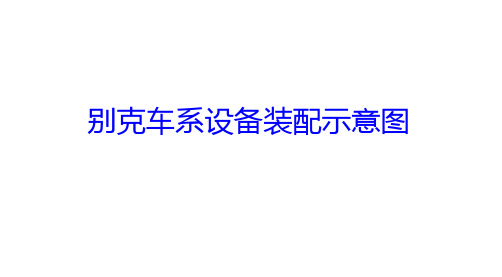 别克车系设备装配示意图